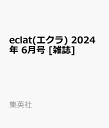 eclat(エクラ) 2024年 6月号 [雑誌]

集英社